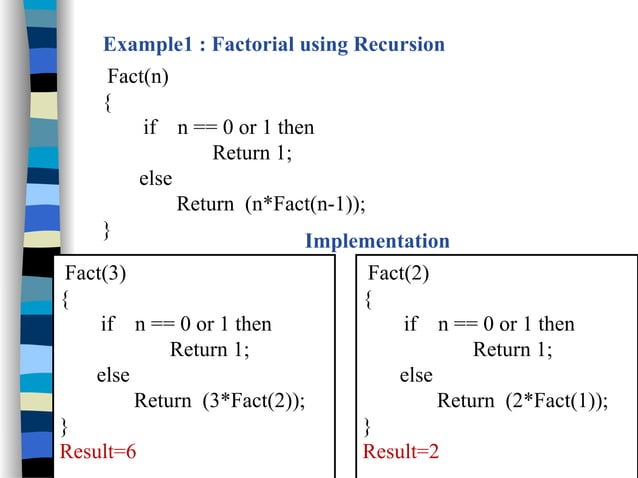 Example1 : Factorial using Recursion

Fact(n)
{
if n == 0 or 1 then
Return 1;
else
Return (n*Fact(n-1));
}

Implementation

Fact(3)
{
if n == 0 or 1 then
Return 1;
else
Return (3*Fact(2));
}
Result=6

Fact(2)
{
if n == 0 or 1 then
Return 1;
else
Return (2*Fact(1));
}
Result=2